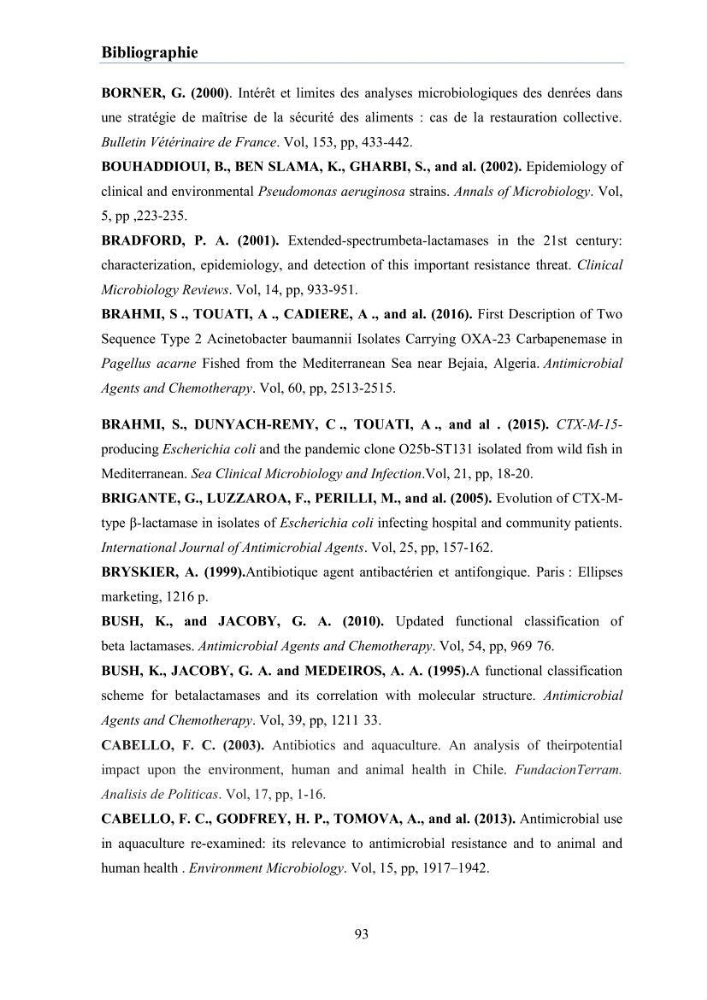 Bibliographie

BORNER, G. (2000). Intérêt et limites des analyses microbiologiques des denrées dans une stratégie de maîtrise de la sécurité des aliments : cas de la restauration collective. Bulletin Vétérinaire de France. Vol, 153, pp, 433-442.

BOUHADDIOUI, B., BEN SLAMA, K., GHARBI, S., and al. (2002). Epidemiology of clinical and environmental Pseudomonas aeruginosa strains. Annals of Microbiology. Vol, 5, pp ,223-235.

BRADFORD, P. A. (2001). Extended-spectrumbeta-lactamases in the 21st century: characterization, epidemiology, and detection of this important resistance threat. Clinical Microbiology Reviews. Vol, 14, pp, 933-951.

BRAHMI, S ., TOUATI, A ., CADIERE, A ., and al. (2016). First Description of Two Sequence Type 2 Acinetobacter baumannii Isolates Carrying OXA-23 Carbapenemase in Pagellus acarne Fished from the Mediterranean Sea near Bejaia, Algeria. Antimicrobial Agents and Chemotherapy. Vol, 60, pp, 2513-2515.

BRAHMI, S., DUNYACH-REMY, C ., TOUATI, A ., and al . (2015). CTX-M-15-producing Escherichia coli and the pandemic clone O25b-ST131 isolated from wild fish in Mediterranean. Sea Clinical Microbiology and Infection.Vol, 21, pp, 18-20.

BRIGANTE, G., LUZZAROA, F., PERILLI, M., and al. (2005). Evolution of CTX-M-type β-lactamase in isolates of Escherichia coli infecting hospital and community patients. International Journal of Antimicrobial Agents. Vol, 25, pp, 157-162.

BRYSKIER, A. (1999).Antibiotique agent antibactérien et antifongique. Paris : Ellipses marketing, 1216 p.

BUSH, K., and JACOBY, G. A. (2010). Updated functional classification of beta lactamases. Antimicrobial Agents and Chemotherapy. Vol, 54, pp, 969 76.

BUSH, K., JACOBY, G. A. and MEDEIROS, A. A. (1995).A functional classification scheme for betalactamases and its correlation with molecular structure. Antimicrobial Agents and Chemotherapy. Vol, 39, pp, 1211 33.

CABELLO, F. C. (2003). Antibiotics and aquaculture. An analysis of theirpotential impact upon the environment, human and animal health in Chile. FundacionTerram. Analisis de Politicas. Vol, 17, pp, 1-16.

CABELLO, F. C., GODFREY, H. P., TOMOVA, A., and al. (2013). Antimicrobial use in aquaculture re-examined: its relevance to antimicrobial resistance and to animal and human health . Environment Microbiology. Vol, 15, pp, 1917–1942.

93